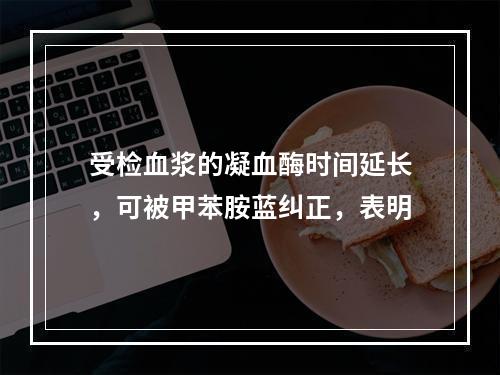 受检血浆的凝血酶时间延长，可被甲苯胺蓝纠正，表明